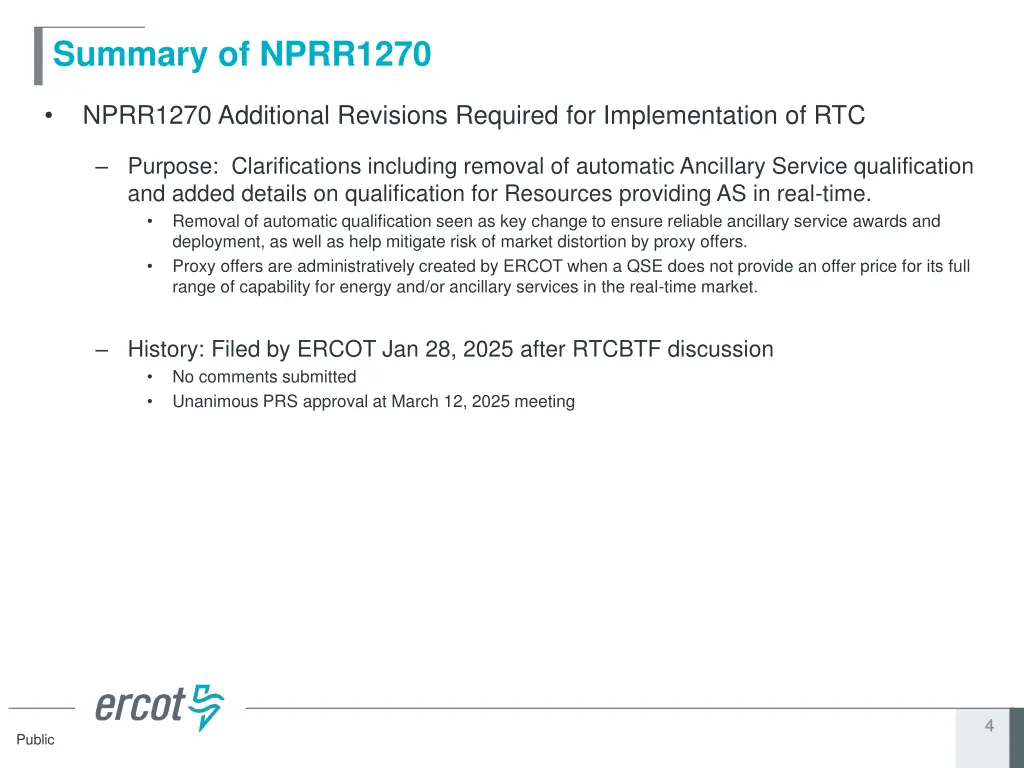 Summary of NPRR1270

• NPRR1270 Additional Revisions Required for Implementation of RTC

– Purpose: Clarifications including removal of automatic Ancillary Service qualification and added details on qualification for Resources providing AS in real-time.

• Removal of automatic qualification seen as key change to ensure reliable ancillary service awards and deployment, as well as help mitigate risk of market distortion by proxy offers.

• Proxy offers are administratively created by ERCOT when a QSE does not provide an offer price for its full range of capability for energy and/or ancillary services in the real-time market.

– History: Filed by ERCOT Jan 28, 2025 after RTCBTF discussion

• No comments submitted

• Unanimous PRS approval at March 12, 2025 meeting

ercot

Public

4